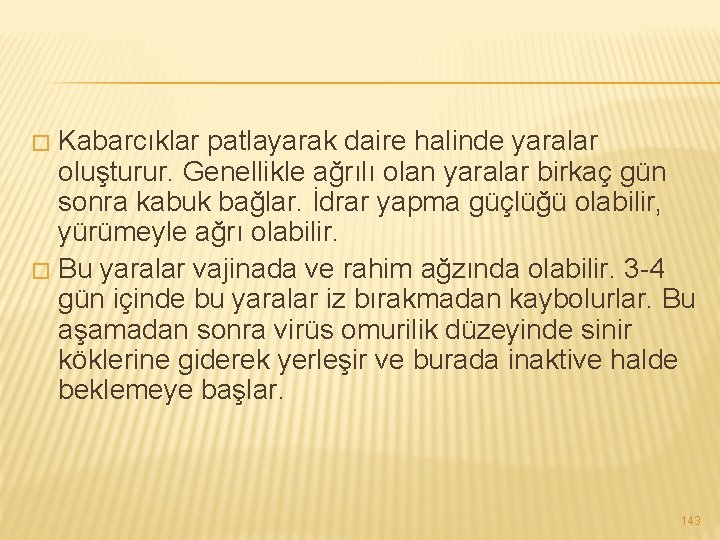 Kabarcıklar patlayarak daire halinde yaralar oluşturur. Genellikle ağrılı olan yaralar birkaç gün sonra kabuk bağlar. İdrar yapma güçlüğü olabilir, yürümeyle ağrı olabilir.

Bu yaralar vajinada ve rahim ağzında olabilir. 3-4 gün içinde bu yaralar iz bırakmadan kaybolurlar. Bu aşamadan sonra virüs omurilik düzeyinde sinir köklerine giderek yerleşir ve burada inaktive halde beklemeye başlar.

143